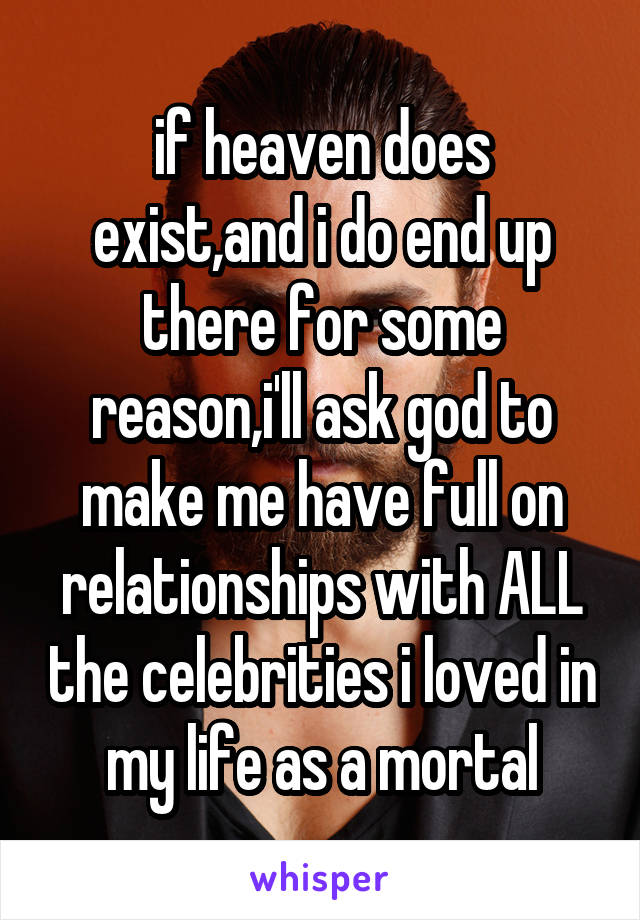 if heaven does exist,and i do end up there for some reason,i'll ask god to make me have full on relationships with ALL the celebrities i loved in my life as a mortal

whisper